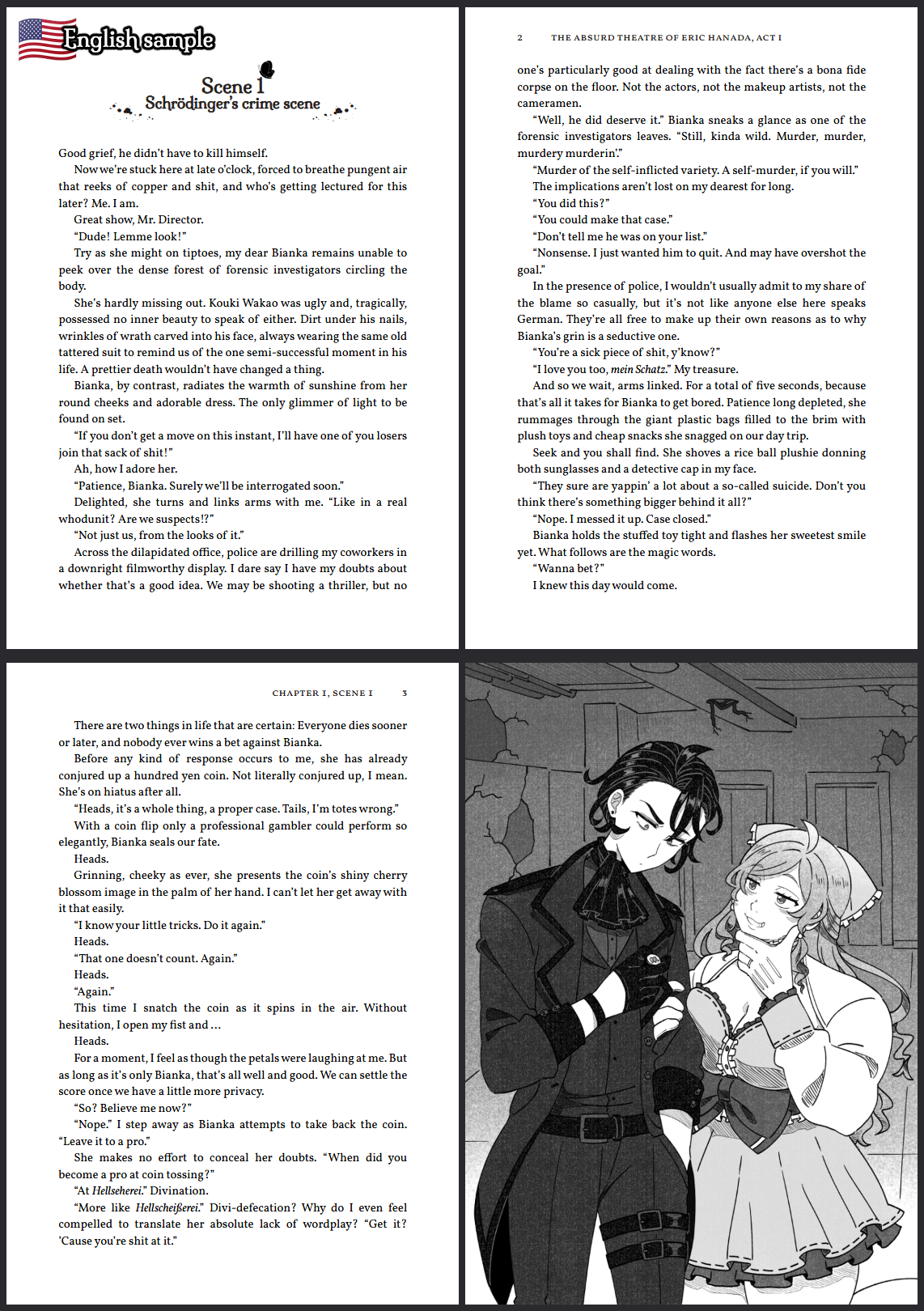 English sample

Scene 1
Schrödinger's crime scene

Good grief, he didn't have to kill himself.

Now we're stuck here at late o'clock, forced to breathe pungent air that reeks of copper and shit, and who's getting lectured for this later? Me. I am.

Great show, Mr. Director.

"Dude! Lemme look!"

Try as she might on tiptoes, my dear Bianka remains unable to peek over the dense forest of forensic investigators circling the body.

She's hardly missing out. Kouki Wakao was ugly and, tragically, possessed no inner beauty to speak of either. Dirt under his nails, wrinkles of wrath carved into his face, always wearing the same old tattered suit to remind us of the one semi-successful moment in his life. A prettier death wouldn't have changed a thing.

Bianka, by contrast, radiates the warmth of sunshine from her round cheeks and adorable dress. The only glimmer of light to be found on set.

"If you don't get a move on this instant, I'll have one of you losers join that sack of shit!"

Ah, how I adore her.

"Patience, Bianka. Surely we'll be interrogated soon."

Delighted, she turns and links arms with me. "Like in a real whodunit? Are we suspects!?"

"Not just us, from the looks of it."

Across the dilapidated office, police are drilling my coworkers in a downright filmworthy display. I dare say I have my doubts about whether that's a good idea. We may be shooting a thriller, but no

2 THE ABSURD THEATRE OF ERIC HANADA, ACT I

one's particularly good at dealing with the fact there's a bona fide corpse on the floor. Not the actors, not the makeup artists, not the cameramen.

"Well, he did deserve it." Bianka sneaks a glance as one of the forensic investigators leaves. "Still, kinda wild. Murder, murder, murdery murderin'."

"Murder of the self-inflicted variety. A self-murder, if you will."

The implications aren't lost on my dearest for long.

"You did this?"

"You could make that case."

"Don't tell me he was on your list."

"Nonsense. I just wanted him to quit. And may have overshot the goal."

In the presence of police, I wouldn't usually admit to my share of the blame so casually, but it's not like anyone else here speaks German. They're all free to make up their own reasons as to why Bianka's grin is a seductive one.

"You're a sick piece of shit, y'know?"

"I love you too, mein Schatz." My treasure.

And so we wait, arms linked. For a total of five seconds, because that's all it takes for Bianka to get bored. Patience long depleted, she rummages through the giant plastic bags filled to the brim with plush toys and cheap snacks she snagged on our day trip.

Seek and you shall find. She shoves a rice ball plushie donning both sunglasses and a detective cap in my face.

"They sure are yappin' a lot about a so-called suicide. Don't you think there's something bigger behind it all?"

"Nope. I messed it up. Case closed."

Bianka holds the stuffed toy tight and flashes her sweetest smile yet. What follows are the magic words.

"Wanna bet?"

I knew this day would come.

CHAPTER I, SCENE I 3

There are two things in life that are certain: Everyone dies sooner or later, and nobody ever wins a bet against Bianka.

Before any kind of response occurs to me, she has already conjured up a hundred yen coin. Not literally conjured up, I mean. She's on hiatus after all.

"Heads, it's a whole thing, a proper case. Tails, I'm totes wrong."

With a coin flip only a professional gambler could perform so elegantly, Bianka seals our fate.

Heads.

Grinning, cheeky as ever, she presents the coin's shiny cherry blossom image in the palm of her hand. I can't let her get away with it that easily.

"I know your little tricks. Do it again."

Heads.

"That one doesn't count. Again."

Heads.

"Again."

This time I snatch the coin as it spins in the air. Without hesitation, I open my fist and ...

Heads.

For a moment, I feel as though the petals were laughing at me. But as long as it's only Bianka, that's all well and good. We can settle the score once we have a little more privacy.

"So? Believe me now?"

"Nope." I step away as Bianka attempts to take back the coin. "Leave it to a pro."

She makes no effort to conceal her doubts. "When did you become a pro at coin tossing?"

"At Hellseherei." Divination.

"More like Hellscheißerei." Divi-defecation? Why do I even feel compelled to translate her absolute lack of wordplay? "Get it? 'Cause you're shit at it."